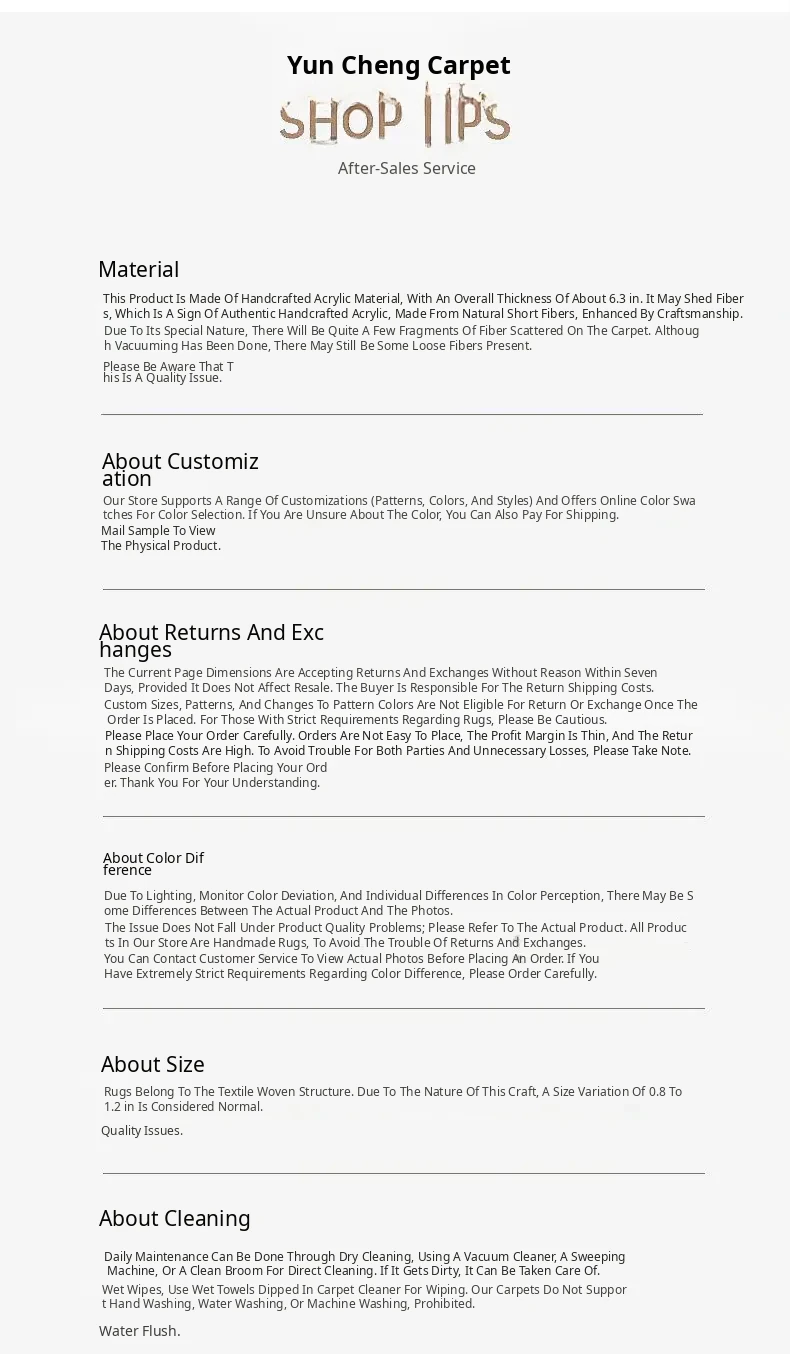 Yun Cheng Carpet

SHOP TIPS

After-Sales Service

Material

This Product Is Made Of Handcrafted Acrylic Material, With An Overall Thickness Of About 6.3 in. It May Shed Fibers, Which Is A Sign Of Authentic Handcrafted Acrylic, Made From Natural Short Fibers, Enhanced By Craftsmanship. Due To Its Special Nature, There Will Be Quite A Few Fragments Of Fiber Scattered On The Carpet. Although Vacuuming Has Been Done, There May Still Be Some Loose Fibers Present.

Please Be Aware That This Is A Quality Issue.

About Customization

Our Store Supports A Range Of Customizations (Patterns, Colors, And Styles) And Offers Online Color Swatches For Color Selection. If You Are Unsure About The Color, You Can Also Pay For Shipping.

Mail Sample To View The Physical Product.

About Returns And Exchanges

The Current Page Dimensions Are Accepting Returns And Exchanges Without Reason Within Seven Days, Provided It Does Not Affect Resale. The Buyer Is Responsible For The Return Shipping Costs. Custom Sizes, Patterns, And Changes To Pattern Colors Are Not Eligible For Return Or Exchange Once The Order Is Placed. For Those With Strict Requirements Regarding Rugs, Please Be Cautious. Please Place Your Order Carefully. Orders Are Not Easy To Place, The Profit Margin Is Thin, And The Return Shipping Costs Are High. To Avoid Trouble For Both Parties And Unnecessary Losses, Please Take Note. Please Confirm Before Placing Your Order. Thank You For Your Understanding.

About Color Difference

Due To Lighting, Monitor Color Deviation, And Individual Differences In Color Perception, There May Be Some Differences Between The Actual Product And The Photos. The Issue Does Not Fall Under Product Quality Problems; Please Refer To The Actual Product. All Products In Our Store Are Handmade Rugs, To Avoid The Trouble Of Returns And Exchanges. You Can Contact Customer Service To View Actual Photos Before Placing An Order. If You Have Extremely Strict Requirements Regarding Color Difference, Please Order Carefully.

About Size

Rugs Belong To The Textile Woven Structure. Due To The Nature Of This Craft, A Size Variation Of 0.8 To 1.2 in Is Considered Normal.

Quality Issues.

About Cleaning

Daily Maintenance Can Be Done Through Dry Cleaning, Using A Vacuum Cleaner, A Sweeping Machine, Or A Clean Broom For Direct Cleaning. If It Gets Dirty, It Can Be Taken Care Of. Wet Wipes, Use Wet Towels Dipped In Carpet Cleaner For Wiping. Our Carpets Do Not Support Hand Washing, Water Washing, Or Machine Washing, Prohibited.

Water Flush.